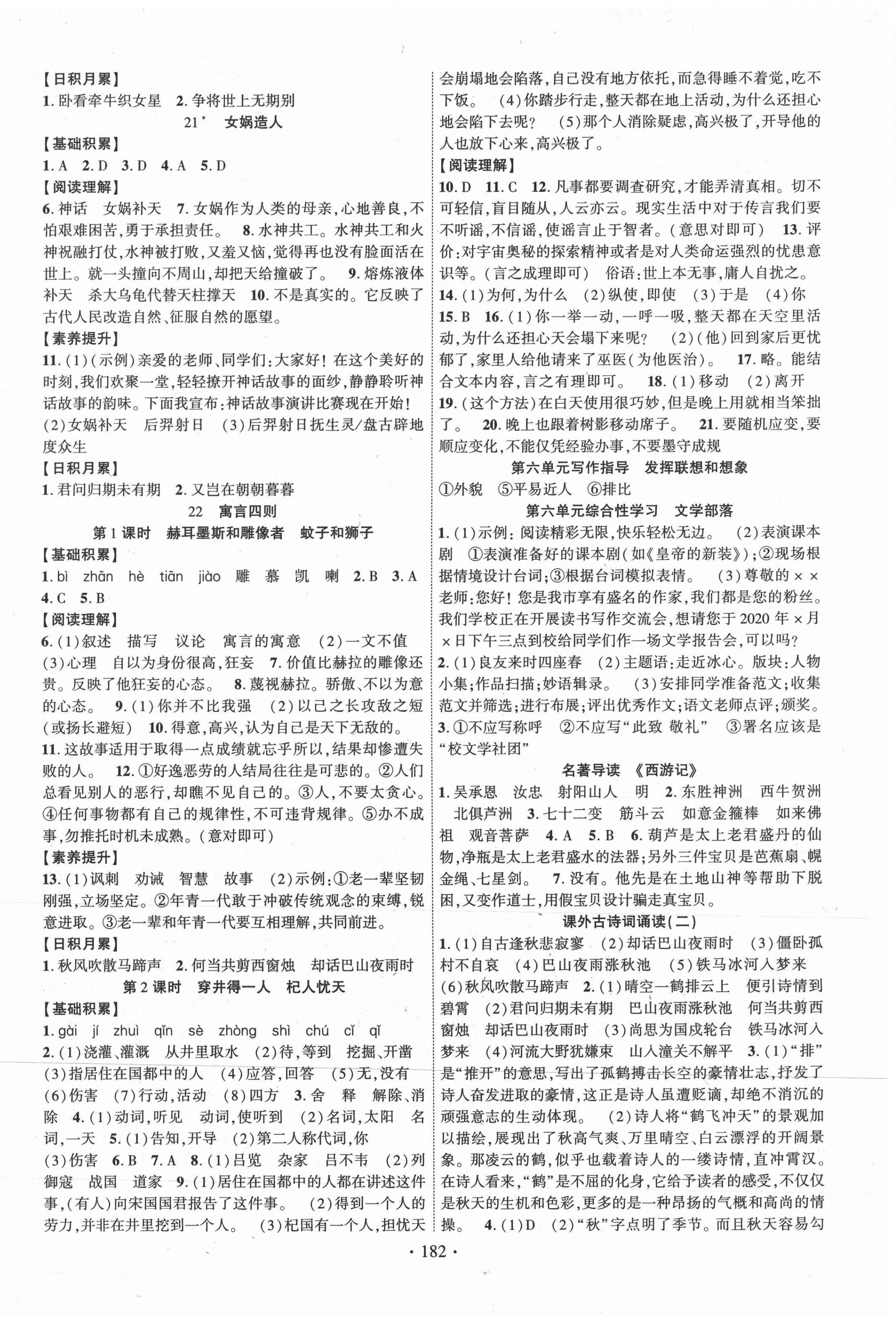 【日积月累】
1. 卧看牵牛织女星　2. 争将世上无期别

21*　女娲造人

【基础积累】
1. A　2. D　3. D　4. A　5. D

【阅读理解】
6. 神话　女娲补天　7. 女娲作为人类的母亲，心地善良，不怕艰难困苦，勇于承担责任。　8. 水神共工。水神共工和火神祝融打仗，水神被打败，又羞又恼，觉得再也没有脸面活在世上。就一头撞向不周山，却把天给撞破了。　9. 熔炼液体补天　杀大乌龟代替天柱撑天　10. 不是真实的。它反映了古代人民改造自然、征服自然的愿望。

【素养提升】
11. (1)(示例)亲爱的老师、同学们：大家好！在这个美好的时刻，我们欢聚一堂，轻轻撩开神话故事的面纱，静静聆听神话故事的韵味。下面我宣布：神话故事演讲比赛现在开始！(2)女娲补天　后羿射日　(3)后羿射日抚生灵/盘古辟地度众生

【日积月累】
1. 君问归期未有期　2. 又岂在朝朝暮暮

22　寓言四则

第1课时　赫耳墨斯和雕像者　蚊子和狮子

【基础积累】
1. bì　zhān　hè　tiān　jiào　雕　慕　凯　喇　2. B　3. A　4. C　5. B

【阅读理解】
6. (1)叙述　描写　议论　寓言的寓意　(2)一文不值　(3)心理　自以为身份很高，狂妄　7. 价值比赫拉的雕像还贵。反映了他狂妄的心态。　8. 蔑视赫拉。骄傲、不以为意的心态。　9. (1)你并不比我强　(2)以己之长攻敌之短(或扬长避短)　10. 得意，高兴，认为自己是天下无敌的。
11. 这故事适用于取得一点成绩就忘乎所以，结果却惨遭失败的人。　12. ①好逸恶劳的人结局往往是可悲的。②人们总看见别人的恶行，却瞧不见自己的。③人，不要太贪心。④任何事物都有自己的规律性，不可违背规律。⑤办不成事，勿推托时机未成熟。(意对即可)

【素养提升】
13. (1)讽刺　劝诫　智慧　故事　(2)示例：①老一辈坚韧刚强，立场坚定。②年青一代敢于冲破传统观念的束缚，锐意进取。③老一辈和年青一代要互相理解，共同前进。

【日积月累】
1. 秋风吹散马蹄声　2. 何当共剪西窗烛　却话巴山夜雨时

第2课时　穿井得一人　杞人忧天

【基础积累】
1. gài　jí　zhuì　qǐn　sè　zhòng　shì　chú　cǐ　qǐ
2. (1)浇灌、灌溉　从井里取水　(2)待，等到　挖掘、开凿　(3)指居住在国都中的人　(4)应答，回答　(5)无，没有　(6)伤害　(7)行动，活动　(8)四方　3. 舍　释　解除、消除　4. (1)动词，听见　动词，使听到　(2)名词，太阳　名词，一天　5. (1)告知，开导　(2)第二人称代词，你　(3)伤害　6. B　7. A　8. (1)吕览　杂家　吕不韦　(2)列御寇　战国　道家　9. (1)居住在国都中的人都在讲述这件事，(有人)向宋国国君报告了这件事。　(2)得到一个人的劳力，并非在井里挖到一个人。　(3)杞国有一个人，担忧天会崩塌地会陷落，自己没有地方依托，而急得睡不着觉，吃不下饭。　(4)你踏步行走，整天都在地上活动，为什么还担心地会陷下去呢？　(5)那个人消除疑虑，高兴极了，开导他的人也放下心来，高兴极了。

【阅读理解】
10. D　11. C　12. 凡事都要调查研究，才能弄清真相。切不可轻信，盲目随从，人云亦云。现实生活中对于传言我们要不听谣，不信谣，使谣言止于智者。(意思对即可)　13. 评价：对宇宙奥秘的探索精神或者是对人类命运强烈的忧患意识等。(言之成理即可)　俗语：世上本无事，庸人自扰之。
14. (1)为何，为什么　(2)纵使，即使　(3)于是　(4)你
15. B　16. (1)你一举一动，一呼一吸，整天都在天空里活动，为什么还担心天会塌下来呢？　(2)(他)回到家后更忧郁了，家里人给他请来了巫医(为他医治)。　17. 略。能结合文本内容，言之有理即可。　18. (1)移动　(2)离开
19. (这个方法)在白天使用很巧妙，但是晚上用就相当笨拙了。　20. 晚上也跟着树影移动席子。　21. 要随机应变，要顺应变化，不能仅凭经验办事，不要墨守成规

第六单元写作指导　发挥联想和想象

①外貌　⑤平易近人　⑥排比

第六单元综合性学习　文学部落

1. (1)示例：阅读精彩无限，快乐轻松无边。　(2)表演课本剧　①表演准备好的课本剧(如《皇帝的新装》)；②现场根据情境设计台词；③根据台词模拟表情。　(3)尊敬的××老师：您好！您是我市享有盛名的作家，我们都是您的粉丝。我们学校正在开展读书写作交流会，想请您于2020年×月×日下午三点到校给同学们作一场文学报告会，可以吗？
2. (1)良友来时四座春　(2)主题语：走近冰心。版块：人物小集；作品扫描；妙语辑录。　(3)安排同学准备范文；收集范文并筛选；进行布展；评出优秀作文；语文老师点评；颁奖。
3. ①不应写称呼　②不应写“此致 敬礼”　③署名应该是“校文学社团”

名著导读　《西游记》

1. 吴承恩　汝忠　射阳山人　明　2. 东胜神洲　西牛贺洲　北俱芦洲　3. 七十二变　筋斗云　如意金箍棒　如来佛祖　观音菩萨　4. A　5. B　6. 葫芦是太上老君盛丹的仙物，净瓶是太上老君盛水的法器；另外三件宝贝是芭蕉扇、幌金绳、七星剑。　7. 没有。他先是在土地山神等帮助下脱困，又变作道士，用假宝贝设计骗走真宝贝。

课外古诗词诵读(二)

1. (1)自古逢秋悲寂寥　(2)却话巴山夜雨时　(3)僵卧孤村不自哀　(4)巴山夜雨涨秋池　(5)铁马冰河入梦来　(6)秋风吹散马蹄声　2. (1)晴空一鹤排云上　便引诗情到碧霄　(2)君问归期未有期　巴山夜雨涨秋池　何当共剪西窗烛　却话巴山夜雨时　(3)尚思为国戍轮台　铁马冰河入梦来　(4)河流大野犹嫌束　山入潼关不解平　3. (1)“排”是“推开”的意思，写出了孤鹤搏击长空的豪情壮志，抒发了诗人奋发进取的豪情，这正是诗人虽遭贬谪，却绝不消沉的顽强意志的生动体现。　(2)诗人将“鹤飞冲天”的景观加以描绘，展现出了秋高气爽、万里晴空、白云漂浮的开阔景象。那凌云的鹤，似乎也载着诗人的一缕诗情，直冲霄汉。在诗人看来，“鹤”是不屈的化身，它给予读者的感受，不仅仅是秋天的生机和色彩，更多的是一种昂扬的气概和高尚的情操。　4. (1)D　(2)“秋”字点明了季节。而且秋天容易勾

· 182 ·